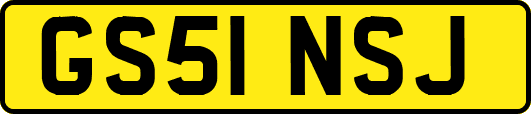 GS51 NSJ